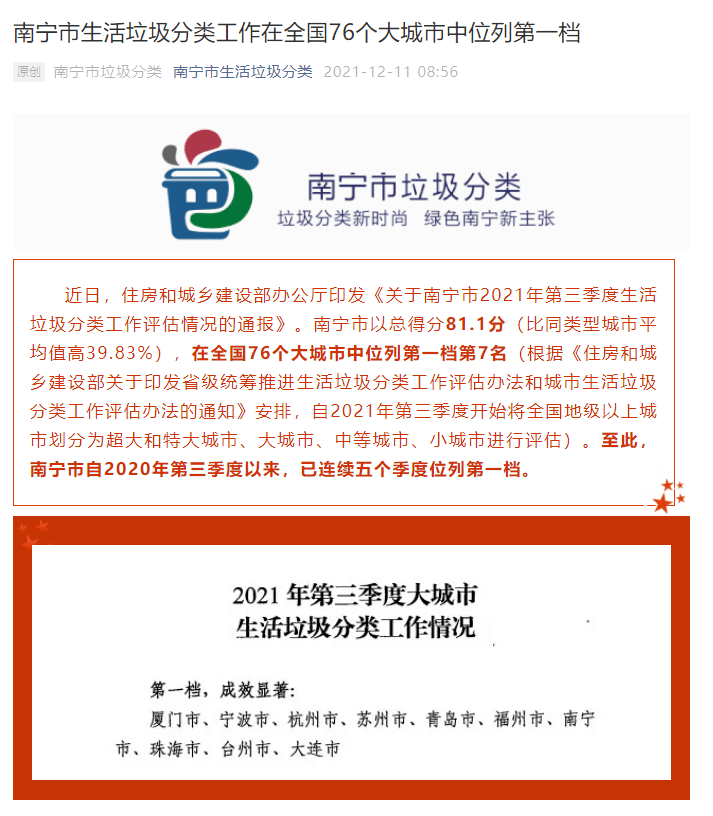 南宁市生活垃圾分类工作在全国76个大城市中位列第一档

原创 南宁市垃圾分类 南宁市生活垃圾分类 2021-12-11 08:56

南宁市垃圾分类
垃圾分类新时尚 绿色南宁新主张

近日，住房和城乡建设部办公厅印发《关于南宁市2021年第三季度生活垃圾分类工作评估情况的通报》。南宁市以总得分81.1分（比同类型城市平均值高39.83%），在全国76个大城市中位列第一档第7名（根据《住房和城乡建设部关于印发省级统筹推进生活垃圾分类工作评估办法和城市生活垃圾分类工作评估办法的通知》安排，自2021年第三季度开始将全国地级以上城市划分为超大和特大城市、大城市、中等城市、小城市进行评估）。至此，南宁市自2020年第三季度以来，已连续五个季度位列第一档。

2021 年第三季度大城市
生活垃圾分类工作情况

第一档，成效显著：
厦门市、宁波市、杭州市、苏州市、青岛市、福州市、南宁市、珠海市、台州市、大连市